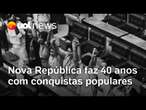 uol news

Nova República faz 40 anos com conquistas populares